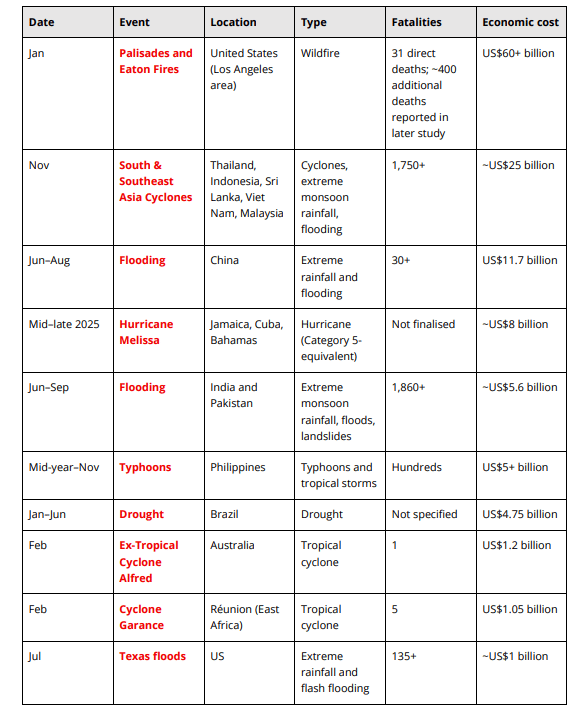 | Date | Event | Location | Type | Fatalities | Economic cost |
|---|---|---|---|---|---|
| Jan | Palisades and Eaton Fires | United States (Los Angeles area) | Wildfire | 31 direct deaths; ~400 additional deaths reported in later study | US$60+ billion |
| Nov | South & Southeast Asia Cyclones | Thailand, Indonesia, Sri Lanka, Viet Nam, Malaysia | Cyclones, extreme monsoon rainfall, flooding | 1,750+ | ~US$25 billion |
| Jun–Aug | Flooding | China | Extreme rainfall and flooding | 30+ | US$11.7 billion |
| Mid–late 2025 | Hurricane Melissa | Jamaica, Cuba, Bahamas | Hurricane (Category 5-equivalent) | Not finalised | ~US$8 billion |
| Jun–Sep | Flooding | India and Pakistan | Extreme monsoon rainfall, floods, landslides | 1,860+ | ~US$5.6 billion |
| Mid-year–Nov | Typhoons | Philippines | Typhoons and tropical storms | Hundreds | US$5+ billion |
| Jan–Jun | Drought | Brazil | Drought | Not specified | US$4.75 billion |
| Feb | Ex-Tropical Cyclone Alfred | Australia | Tropical cyclone | 1 | US$1.2 billion |
| Feb | Cyclone Garance | Réunion (East Africa) | Tropical cyclone | 5 | US$1.05 billion |
| Jul | Texas floods | US | Extreme rainfall and flash flooding | 135+ | ~US$1 billion |